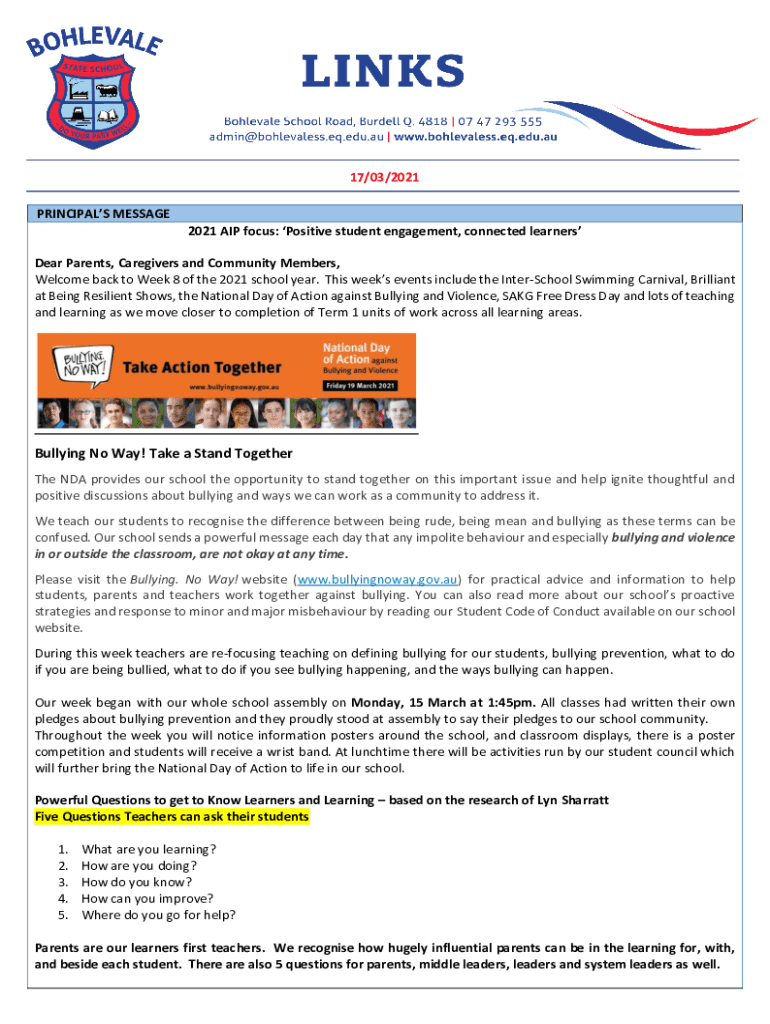 BOHLEVALE
STATE SCHOOL

LINKS

Bohlevale School Road, Burdell Q. 4818 | 07 47 293 555
admin@bohlevaless.eq.edu.au | www.bohlevaless.eq.edu.au

17/03/2021

PRINCIPAL'S MESSAGE
2021 AIP focus: 'Positive student engagement, connected learners'

Dear Parents, Caregivers and Community Members,
Welcome back to Week 8 of the 2021 school year. This week's events include the Inter-School Swimming Carnival, Brilliant at Being Resilient Shows, the National Day of Action against Bullying and Violence, SAKG Free Dress Day and lots of teaching and learning as we move closer to completion of Term 1 units of work across all learning areas.

BULLYING. NO WAY! Take Action Together
www.bullyingnoway.gov.au
National Day of Action against Bullying and Violence
Friday 19 March 2021

Bullying No Way! Take a Stand Together

The NDA provides our school the opportunity to stand together on this important issue and help ignite thoughtful and positive discussions about bullying and ways we can work as a community to address it.

We teach our students to recognise the difference between being rude, being mean and bullying as these terms can be confused. Our school sends a powerful message each day that any impolite behaviour and especially bullying and violence in or outside the classroom, are not okay at any time.

Please visit the Bullying. No Way! website (www.bullyingnoway.gov.au) for practical advice and information to help students, parents and teachers work together against bullying. You can also read more about our school's proactive strategies and response to minor and major misbehaviour by reading our Student Code of Conduct available on our school website.

During this week teachers are re-focusing teaching on defining bullying for our students, bullying prevention, what to do if you are being bullied, what to do if you see bullying happening, and the ways bullying can happen.

Our week began with our whole school assembly on Monday, 15 March at 1:45pm. All classes had written their own pledges about bullying prevention and they proudly stood at assembly to say their pledges to our school community. Throughout the week you will notice information posters around the school, and classroom displays, there is a poster competition and students will receive a wrist band. At lunchtime there will be activities run by our student council which will further bring the National Day of Action to life in our school.

Powerful Questions to get to Know Learners and Learning – based on the research of Lyn Sharratt
Five Questions Teachers can ask their students

1. What are you learning?
2. How are you doing?
3. How do you know?
4. How can you improve?
5. Where do you go for help?

Parents are our learners first teachers. We recognise how hugely influential parents can be in the learning for, with, and beside each student. There are also 5 questions for parents, middle leaders, leaders and system leaders as well.